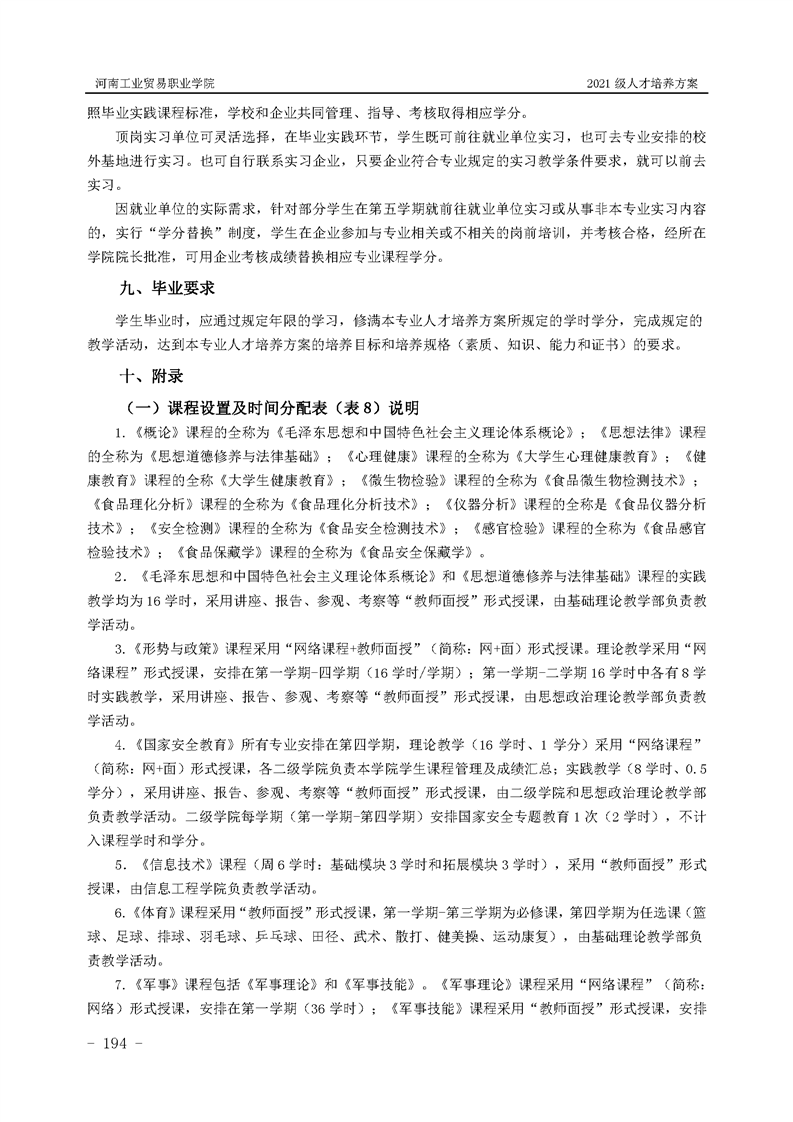 河南工业贸易职业学院

2021 级人才培养方案

照毕业实践课程标准，学校和企业共同管理、指导、考核取得相应学分。

顶岗实习单位可灵活选择，在毕业实践环节，学生既可前往就业单位实习，也可去专业安排的校外基地进行实习。也可自行联系实习企业，只要企业符合专业规定的实习教学条件要求，就可以前去实习。

因就业单位的实际需求，针对部分学生在第五学期就前往就业单位实习或从事非本专业实习内容的，实行“学分替换”制度，学生在企业参加与专业相关或不相关的岗前培训，并考核合格，经所在学院院长批准，可用企业考核成绩替换相应专业课程学分。

九、毕业要求

学生毕业时，应通过规定年限的学习，修满本专业人才培养方案所规定的学时学分，完成规定的教学活动，达到本专业人才培养方案的培养目标和培养规格（素质、知识、能力和证书）的要求。

十、附录

（一）课程设置及时间分配表（表 8）说明

1.《概论》课程的全称为《毛泽东思想和中国特色社会主义理论体系概论》；《思想法律》课程的全称为《思想道德修养与法律基础》；《心理健康》课程的全称为《大学生心理健康教育》；《健康教育》课程的全称《大学生健康教育》；《微生物检验》课程的全称为《食品微生物检测技术》；《食品理化分析》课程的全称为《食品理化分析技术》；《仪器分析》课程的全称是《食品仪器分析技术》；《安全检测》课程的全称为《食品安全检测技术》；《感官检验》课程的全称为《食品感官检验技术》；《食品保藏学》课程的全称为《食品安全保藏学》。

2．《毛泽东思想和中国特色社会主义理论体系概论》和《思想道德修养与法律基础》课程的实践教学均为 16 学时，采用讲座、报告、参观、考察等“教师面授”形式授课，由基础理论教学部负责教学活动。

3.《形势与政策》课程采用“网络课程+教师面授”（简称：网+面）形式授课。理论教学采用“网络课程”形式授课，安排在第一学期-四学期（16 学时/学期）；第一学期-二学期 16 学时中各有 8 学时实践教学，采用讲座、报告、参观、考察等“教师面授”形式授课，由思想政治理论教学部负责教学活动。

4.《国家安全教育》所有专业安排在第四学期，理论教学（16 学时、1 学分）采用“网络课程”（简称：网+面）形式授课，各二级学院负责本学院学生课程管理及成绩汇总；实践教学（8 学时、0.5 学分），采用讲座、报告、参观、考察等“教师面授”形式授课，由二级学院和思想政治理论教学部负责教学活动。二级学院每学期（第一学期-第四学期）安排国家安全专题教育 1 次（2 学时），不计入课程学时和学分。

5．《信息技术》课程（周 6 学时：基础模块 3 学时和拓展模块 3 学时），采用“教师面授”形式授课，由信息工程学院负责教学活动。

6.《体育》课程采用“教师面授”形式授课，第一学期-第三学期为必修课，第四学期为任选课（篮球、足球、排球、羽毛球、乒乓球、田径、武术、散打、健美操、运动康复），由基础理论教学部负责教学活动。

7.《军事》课程包括《军事理论》和《军事技能》。《军事理论》课程采用“网络课程”（简称：网络）形式授课，安排在第一学期（36 学时）；《军事技能》课程采用“教师面授”形式授课，安排

- 194 -